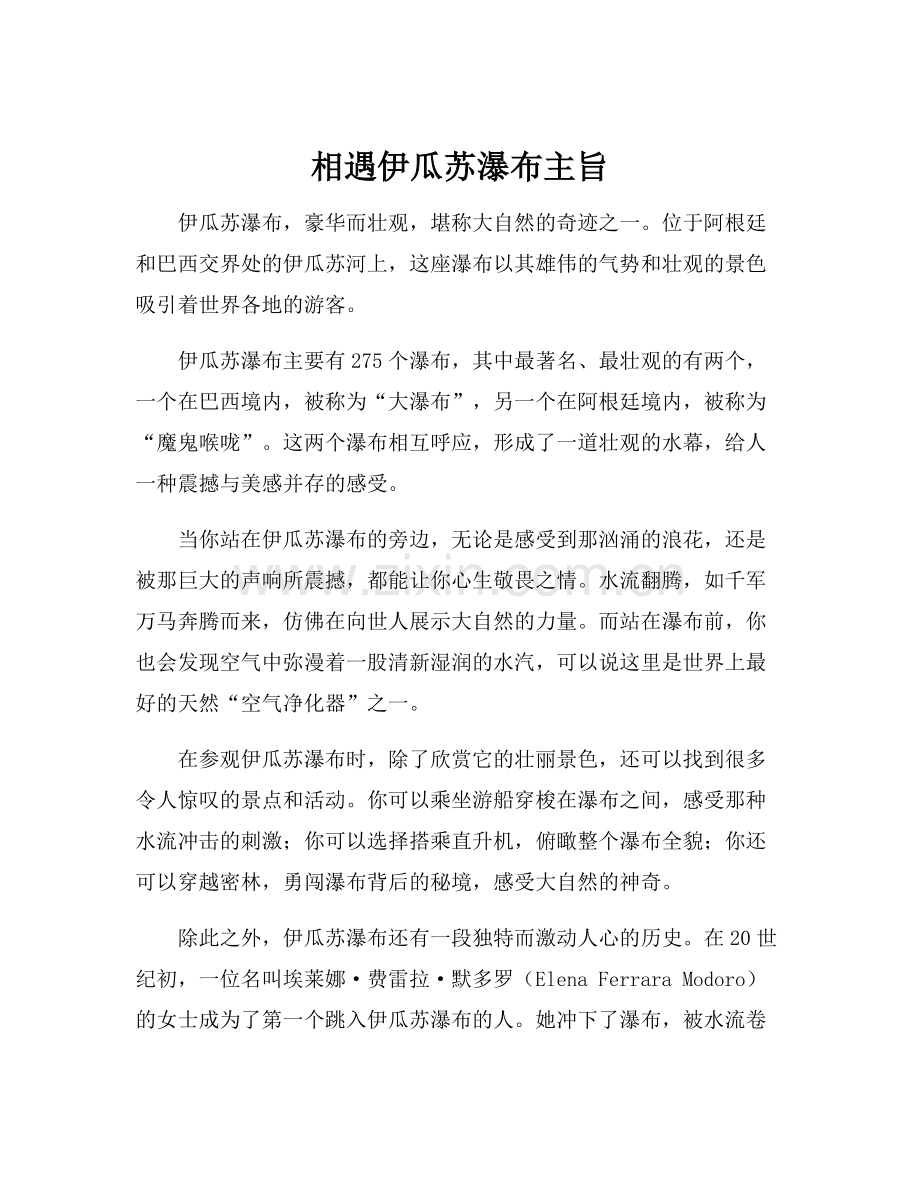 相遇伊瓜苏瀑布主旨

伊瓜苏瀑布，豪华而壮观，堪称大自然的奇迹之一。位于阿根廷和巴西交界处的伊瓜苏河上，这座瀑布以其雄伟的气势和壮观的景色吸引着世界各地的游客。

伊瓜苏瀑布主要有275个瀑布，其中最著名、最壮观的有两个，一个在巴西境内，被称为“大瀑布”，另一个在阿根廷境内，被称为“魔鬼喉咙”。这两个瀑布相互呼应，形成了一道壮观的水幕，给人一种震撼与美感并存的感受。

当你站在伊瓜苏瀑布的旁边，无论是感受到那汹涌的浪花，还是被那巨大的声响所震撼，都能让你心生敬畏之情。水流翻腾，如千军万马奔腾而来，仿佛在向世人展示大自然的力量。而站在瀑布前，你也会发现空气中弥漫着一股清新湿润的水汽，可以说这里是世界上最好的天然“空气净化器”之一。

在参观伊瓜苏瀑布时，除了欣赏它的壮丽景色，还可以找到很多令人惊叹的景点和活动。你可以乘坐游船穿梭在瀑布之间，感受那种水流冲击的刺激；你可以选择搭乘直升机，俯瞰整个瀑布全貌；你还可以穿越密林，勇闯瀑布背后的秘境，感受大自然的神奇。

除此之外，伊瓜苏瀑布还有一段独特而激动人心的历史。在20世纪初，一位名叫埃莱娜·费雷拉·默多罗（Elena Ferrara Modoro）的女士成为了第一个跳入伊瓜苏瀑布的人。她冲下了瀑布，被水流卷

www.zixin.com.cn